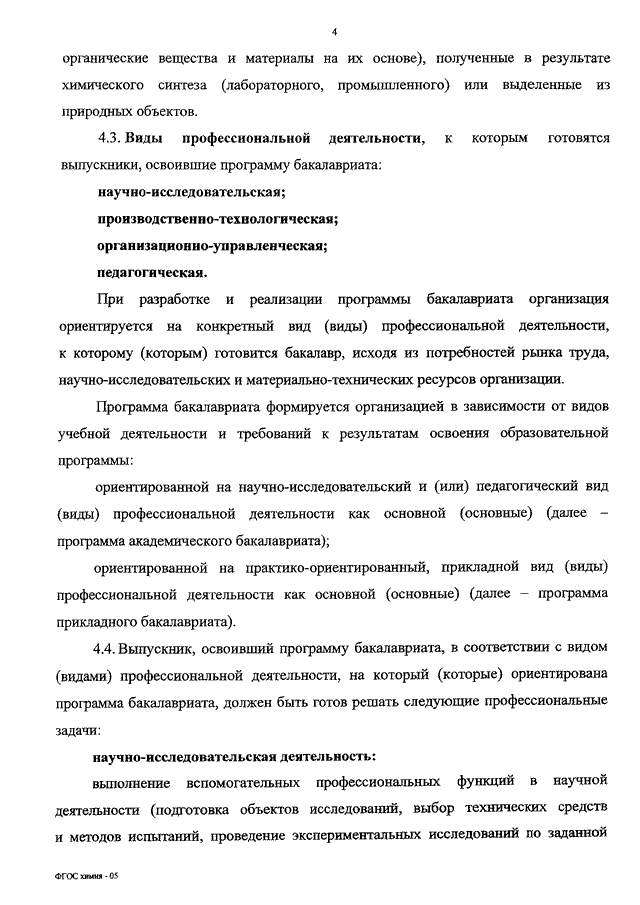 4

органические вещества и материалы на их основе), полученные в результате химического синтеза (лабораторного, промышленного) или выделенные из природных объектов.

4.3. Виды профессиональной деятельности, к которым готовятся выпускники, освоившие программу бакалавриата:

научно-исследовательская;

производственно-технологическая;

организационно-управленческая;

педагогическая.

При разработке и реализации программы бакалавриата организация ориентируется на конкретный вид (виды) профессиональной деятельности, к которому (которым) готовится бакалавр, исходя из потребностей рынка труда, научно-исследовательских и материально-технических ресурсов организации.

Программа бакалавриата формируется организацией в зависимости от видов учебной деятельности и требований к результатам освоения образовательной программы:

ориентированной на научно-исследовательский и (или) педагогический вид (виды) профессиональной деятельности как основной (основные) (далее – программа академического бакалавриата);

ориентированной на практико-ориентированный, прикладной вид (виды) профессиональной деятельности как основной (основные) (далее – программа прикладного бакалавриата).

4.4. Выпускник, освоивший программу бакалавриата, в соответствии с видом (видами) профессиональной деятельности, на который (которые) ориентирована программа бакалавриата, должен быть готов решать следующие профессиональные задачи:

научно-исследовательская деятельность:

выполнение вспомогательных профессиональных функций в научной деятельности (подготовка объектов исследований, выбор технических средств и методов испытаний, проведение экспериментальных исследований по заданной

ФГОС химия - 05